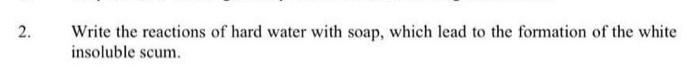 2. Write the reactions of hard water with soap, which lead to the formation of the white insoluble scum.